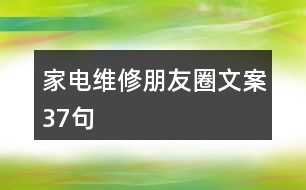 家电维修朋友圈文案37句